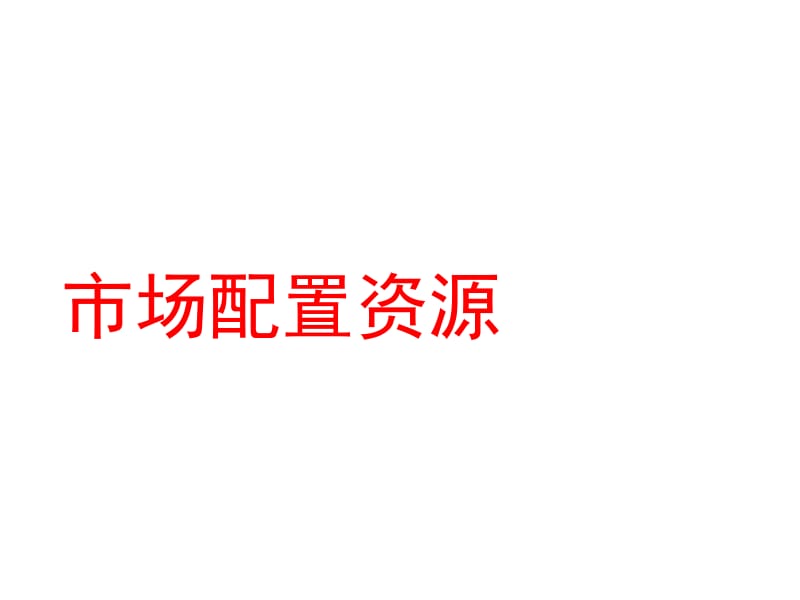 市场配置资源